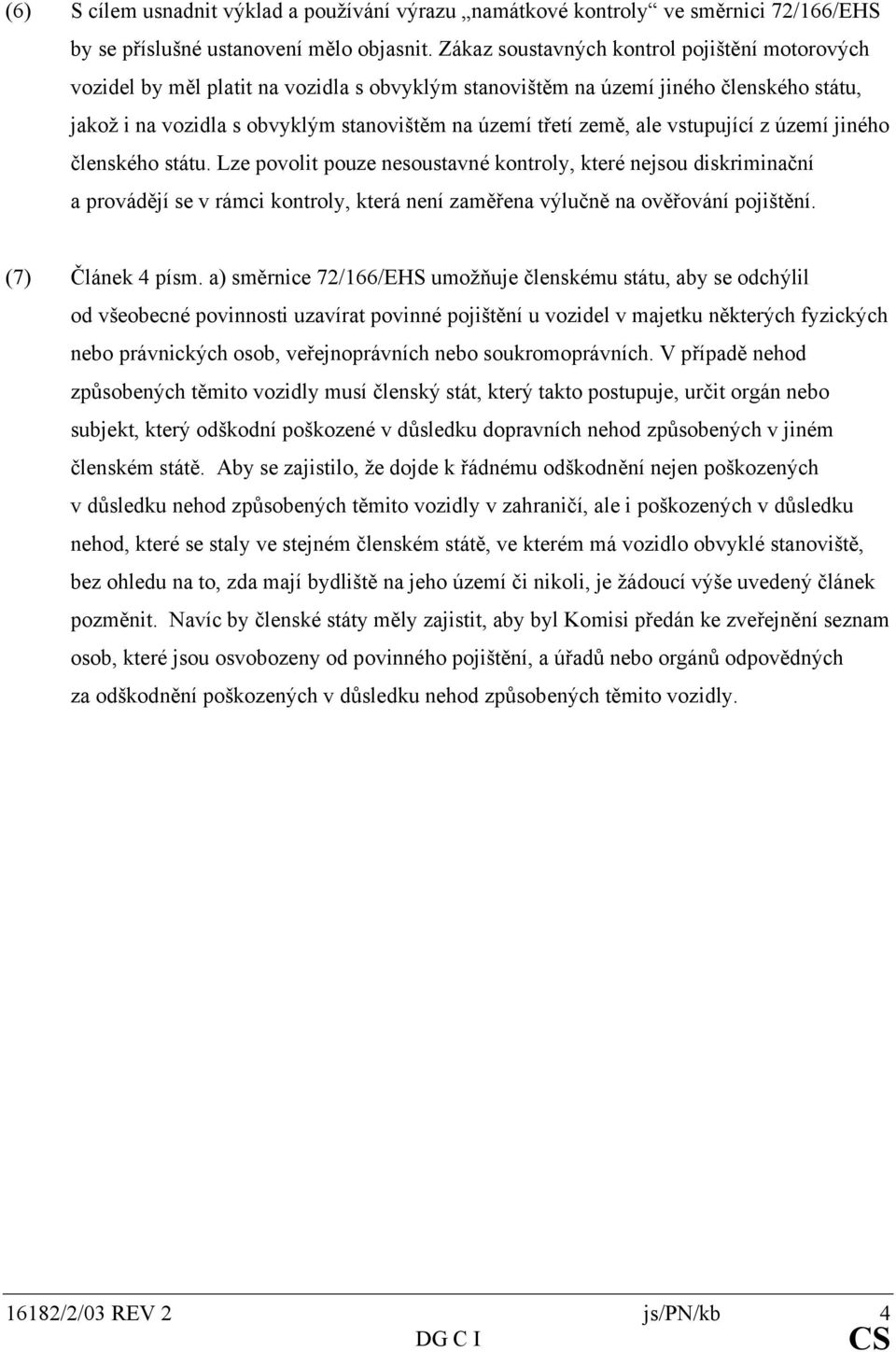 (6) S cílem usnadnit výklad a používání výrazu „namátkové kontroly“ ve směrnici 72/166/EHS by se příslušné ustanovení mělo objasnit. Zákaz soustavných kontrol pojištění motorových vozidel by měl platit na vozidla s obvyklým stanovištěm na území jiného členského státu, jakož i na vozidla s obvyklým stanovištěm na území třetí země, ale vstupující z území jiného členského státu. Lze povolit pouze nesoustavné kontroly, které nejsou diskriminační a provádějí se v rámci kontroly, která není zaměřena výlučně na ověřování pojištění.

(7) Článek 4 písm. a) směrnice 72/166/EHS umožňuje členskému státu, aby se odchýlil od všeobecné povinnosti uzavírat povinné pojištění u vozidel v majetku některých fyzických nebo právnických osob, veřejnoprávních nebo soukromoprávních. V případě nehod způsobených těmito vozidly musí členský stát, který takto postupuje, určit orgán nebo subjekt, který odškodní poškozené v důsledku dopravních nehod způsobených v jiném členském státě. Aby se zajistilo, že dojde k řádnému odškodnění nejen poškozených v důsledku nehod způsobených těmito vozidly v zahraničí, ale i poškozených v důsledku nehod, které se staly ve stejném členském státě, ve kterém má vozidlo obvyklé stanoviště, bez ohledu na to, zda mají bydliště na jeho území či nikoli, je žádoucí výše uvedený článek pozměnit. Navíc by členské státy měly zajistit, aby byl Komisi předán ke zveřejnění seznam osob, které jsou osvobozeny od povinného pojištění, a úřadů nebo orgánů odpovědných za odškodnění poškozených v důsledku nehod způsobených těmito vozidly.

16182/2/03 REV 2 js/PN/kb 4
DG C I CS